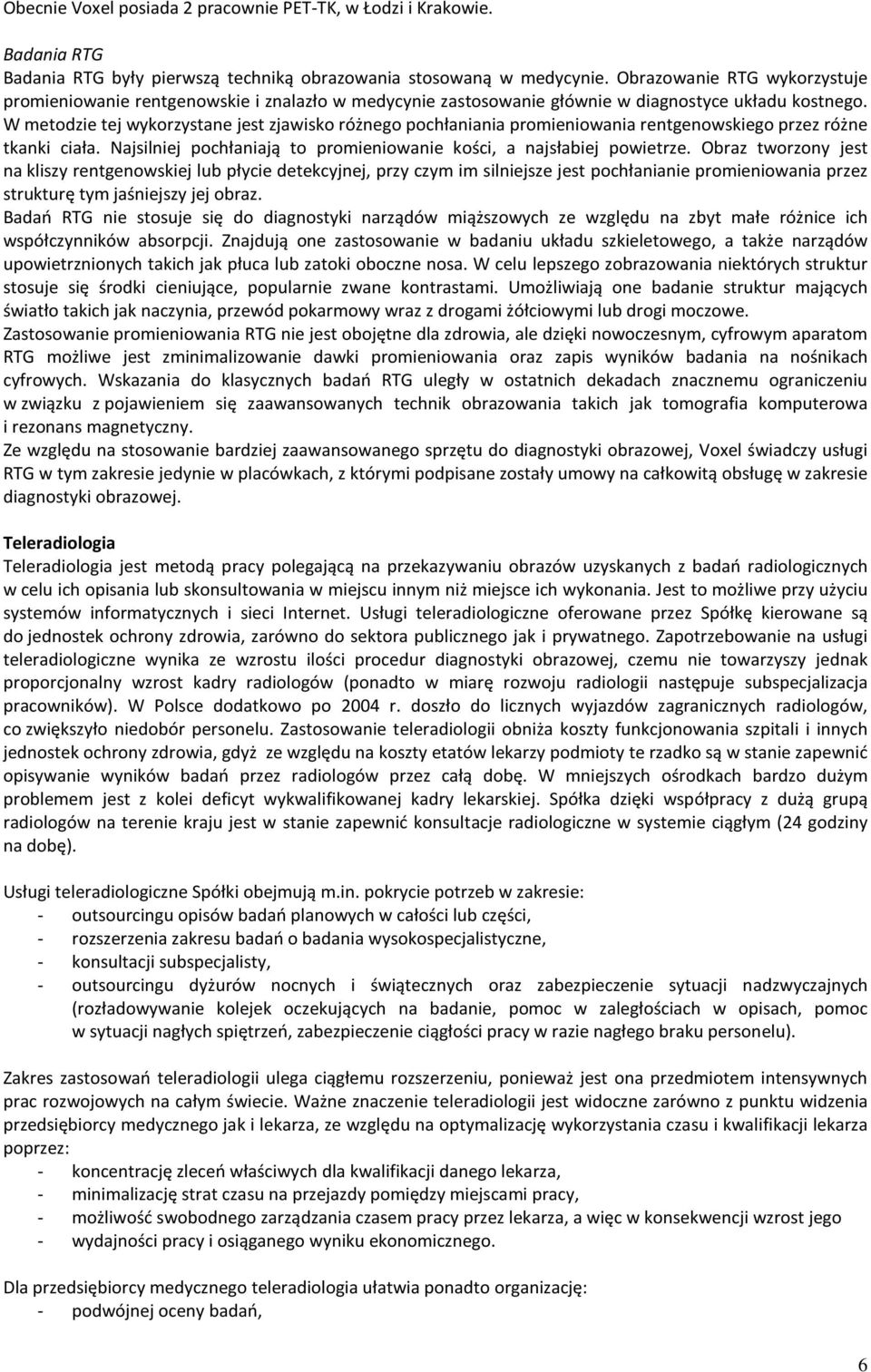 Obecnie Voxel posiada 2 pracownie PET-TK, w Łodzi i Krakowie.

Badania RTG
Badania RTG były pierwszą techniką obrazowania stosowaną w medycynie. Obrazowanie RTG wykorzystuje promieniowanie rentgenowskie i znalazło w medycynie zastosowanie głównie w diagnostyce układu kostnego. W metodzie tej wykorzystane jest zjawisko różnego pochłaniania promieniowania rentgenowskiego przez różne tkanki ciała. Najsilniej pochłaniają to promieniowanie kości, a najsłabiej powietrze. Obraz tworzony jest na kliszy rentgenowskiej lub płycie detekcyjnej, przy czym im silniejsze jest pochłanianie promieniowania przez strukturę tym jaśniejszy jej obraz.
Badań RTG nie stosuje się do diagnostyki narządów miąższowych ze względu na zbyt małe różnice ich współczynników absorpcji. Znajdują one zastosowanie w badaniu układu szkieletowego, a także narządów upowietrznionych takich jak płuca lub zatoki oboczne nosa. W celu lepszego zobrazowania niektórych struktur stosuje się środki cieniujące, popularnie zwane kontrastami. Umożliwiają one badanie struktur mających światło takich jak naczynia, przewód pokarmowy wraz z drogami żółciowymi lub drogi moczowe.
Zastosowanie promieniowania RTG nie jest obojętne dla zdrowia, ale dzięki nowoczesnym, cyfrowym aparatom RTG możliwe jest zminimalizowanie dawki promieniowania oraz zapis wyników badania na nośnikach cyfrowych. Wskazania do klasycznych badań RTG uległy w ostatnich dekadach znacznemu ograniczeniu w związku z pojawieniem się zaawansowanych technik obrazowania takich jak tomografia komputerowa i rezonans magnetyczny.
Ze względu na stosowanie bardziej zaawansowanego sprzętu do diagnostyki obrazowej, Voxel świadczy usługi RTG w tym zakresie jedynie w placówkach, z którymi podpisane zostały umowy na całkowitą obsługę w zakresie diagnostyki obrazowej.

Teleradiologia
Teleradiologia jest metodą polegającą na przekazywaniu obrazów uzyskanych z badań radiologicznych w celu ich opisania lub skonsultowania w miejscu innym niż miejsce ich wykonania. Jest to możliwe przy użyciu systemów informatycznych i sieci Internet. Usługi teleradiologiczne oferowane przez Spółkę kierowane są do jednostek ochrony zdrowia, zarówno do sektora publicznego jak i prywatnego. Zapotrzebowanie na usługi teleradiologiczne wynika ze wzrostu ilości procedur diagnostyki obrazowej, czemu nie towarzyszy jednak proporcjonalny wzrost kadry radiologów (ponadto w miarę rozwoju radiologii następuje subspecjalizacja pracowników). W Polsce dodatkowo po 2004 r. doszło do licznych wyjazdów zagranicznych radiologów, co zwiększyło niedobór personelu. Zastosowanie teleradiologii obniża koszty funkcjonowania szpitali i innych jednostek ochrony zdrowia, gdyż ze względu na koszty etatów lekarzy podmioty te rzadko są w stanie zapewnić opisywanie wyników badań przez radiologów przez całą dobę. W mniejszych ośrodkach bardzo dużym problemem jest z kolei deficyt wykwalifikowanej kadry lekarskiej. Spółka dzięki współpracy z dużą grupą radiologów na terenie kraju jest w stanie zapewnić konsultacje radiologiczne w systemie ciągłym (24 godziny na dobę).

Usługi teleradiologiczne Spółki obejmują m.in. pokrycie potrzeb w zakresie:
- outsourcingu opisów badań planowych w całości lub części,
- rozszerzenia zakresu badań o badania wysokospecjalistyczne,
- konsultacji subspecjalisty,
- outsourcingu dyżurów nocnych i świątecznych oraz zabezpieczenie sytuacji nadzwyczajnych (rozładowywanie kolejek oczekujących na badanie, pomoc w zaległościach w opisach, pomoc w sytuacji nagłych spiętrzeń, zabezpieczenie ciągłości pracy w razie nagłego braku personelu).

Zakres zastosowań teleradiologii ulega ciągłemu rozszerzeniu, ponieważ jest ona przedmiotem intensywnych prac rozwojowych na całym świecie. Ważne znaczenie teleradiologii jest widoczne zarówno z punktu widzenia przedsiębiorcy medycznego jak i lekarza, ze względu na optymalizację wykorzystania czasu i kwalifikacji lekarza poprzez:
- koncentrację zleceń właściwych dla kwalifikacji danego lekarza,
- minimalizację strat czasu na przejazdy pomiędzy miejscami pracy,
- możliwość swobodnego zarządzania czasem pracy przez lekarza, a więc w konsekwencji wzrost jego
- wydajności pracy i osiąganego wyniku ekonomicznego.

Dla przedsiębiorcy medycznego teleradiologia ułatwia ponadto organizację:
- podwójnej oceny badań,

6